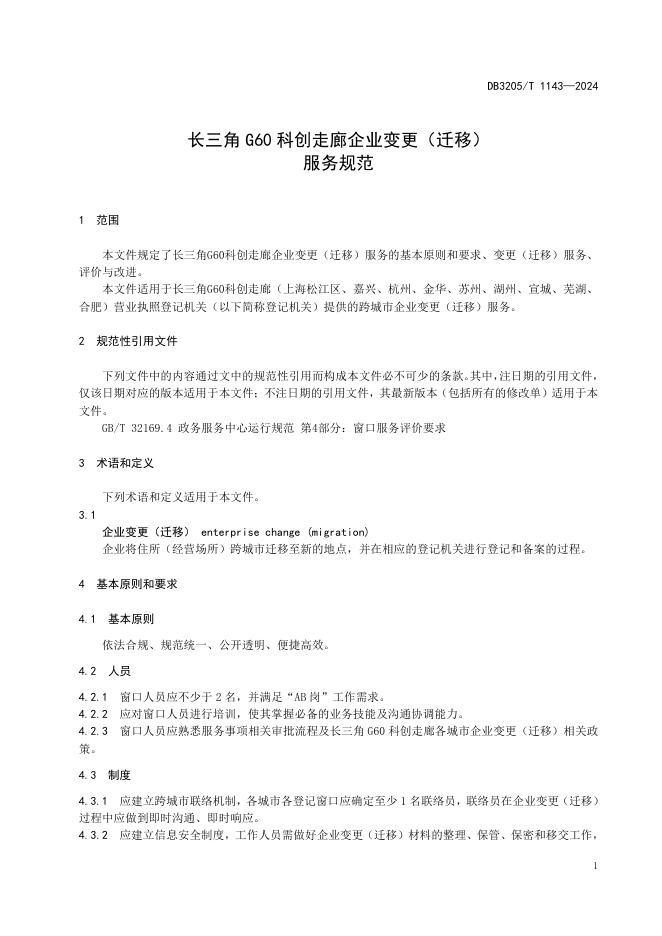 DB3205/T 1143—2024

长三角 G60 科创走廊企业变更（迁移）
服务规范

1　范围

本文件规定了长三角G60科创走廊企业变更（迁移）服务的基本原则和要求、变更（迁移）服务、评价与改进。

本文件适用于长三角G60科创走廊（上海松江区、嘉兴、杭州、金华、苏州、湖州、宣城、芜湖、合肥）营业执照登记机关（以下简称登记机关）提供的跨城市企业变更（迁移）服务。

2　规范性引用文件

下列文件中的内容通过文中的规范性引用而构成本文件必不可少的条款。其中，注日期的引用文件，仅该日期对应的版本适用于本文件；不注日期的引用文件，其最新版本（包括所有的修改单）适用于本文件。

GB/T 32169.4 政务服务中心运行规范 第4部分：窗口服务评价要求

3　术语和定义

下列术语和定义适用于本文件。

3.1
企业变更（迁移） enterprise change (migration)
企业将住所（经营场所）跨城市迁移至新的地点，并在相应的登记机关进行登记和备案的过程。

4　基本原则和要求

4.1　基本原则

依法合规、规范统一、公开透明、便捷高效。

4.2　人员

4.2.1　窗口人员应不少于 2 名，并满足“AB 岗”工作需求。
4.2.2　应对窗口人员进行培训，使其掌握必备的业务技能及沟通协调能力。
4.2.3　窗口人员应熟悉服务事项相关审批流程及长三角 G60 科创走廊各城市企业变更（迁移）相关政策。

4.3　制度

4.3.1　应建立跨城市联络机制，各城市各登记窗口应确定至少 1 名联络员，联络员在企业变更（迁移）过程中应做到即时沟通、即时响应。
4.3.2　应建立信息安全制度，工作人员需做好企业变更（迁移）材料的整理、保管、保密和移交工作，

1